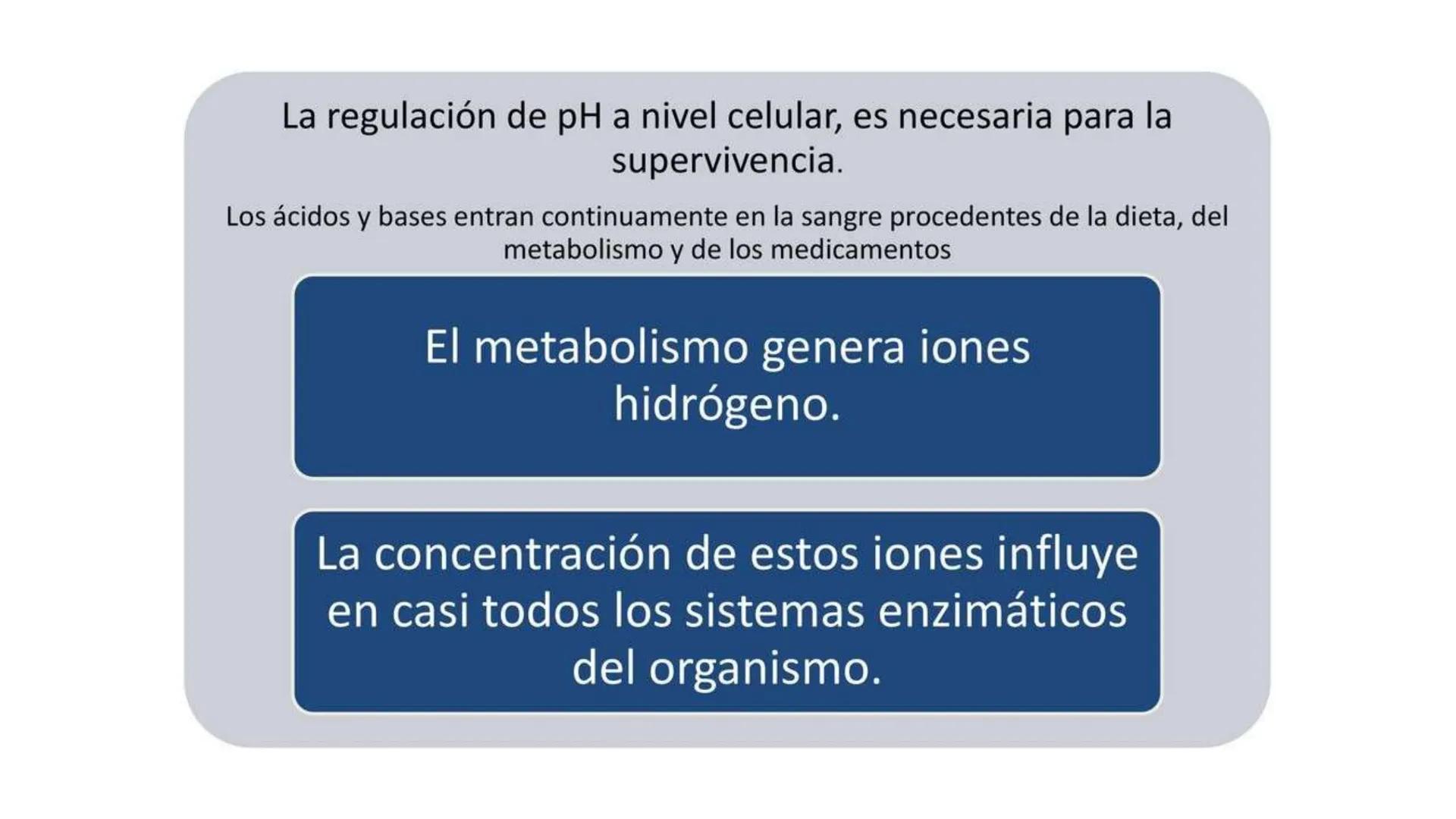 La regulación de pH a nivel celular, es necesaria para la supervivencia.

Los ácidos y bases entran continuamente en la sangre procedentes de la dieta, del metabolismo y de los medicamentos

El metabolismo genera iones hidrógeno.

La concentración de estos iones influye en casi todos los sistemas enzimáticos del organismo.